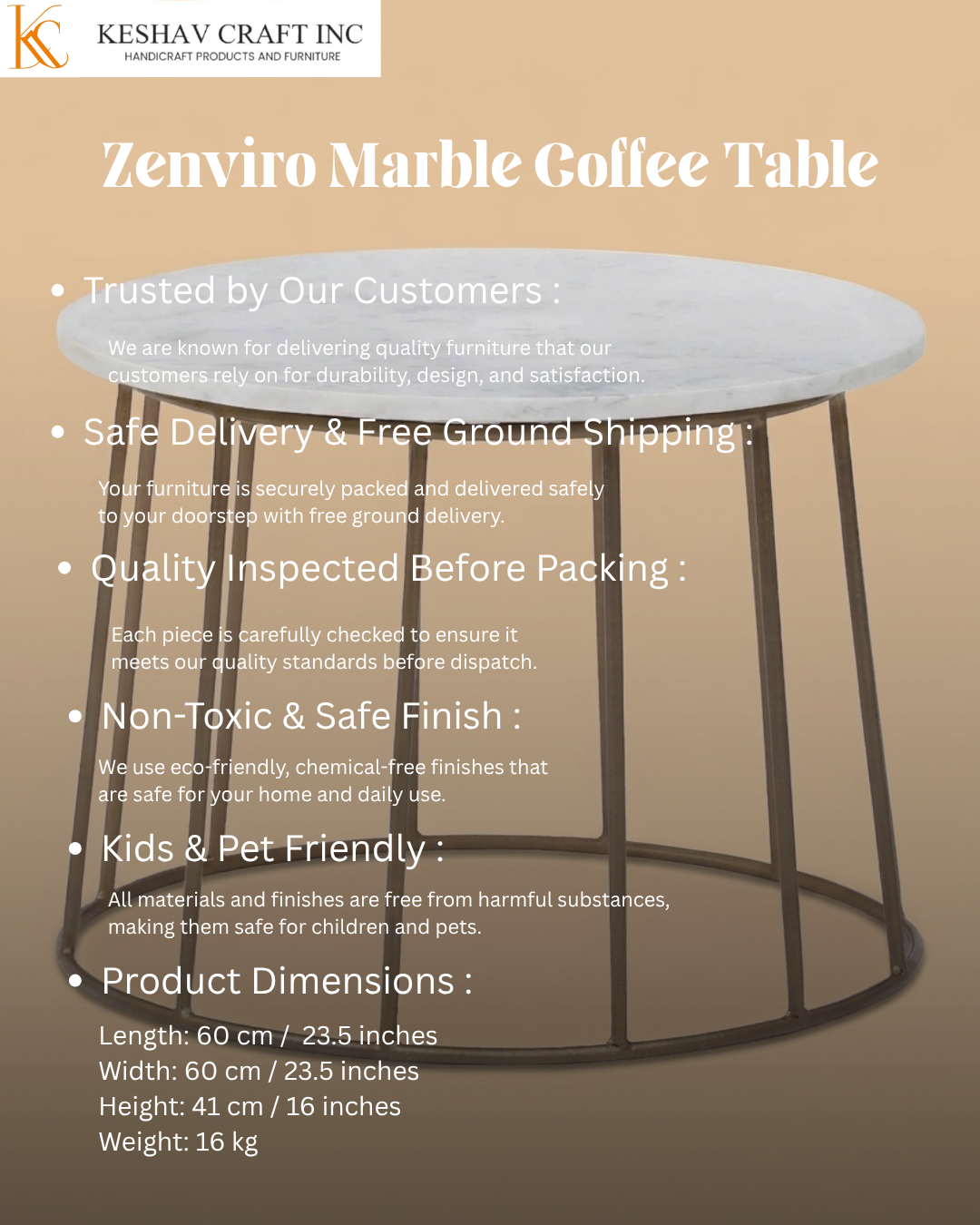 KC KESHAV CRAFT INC
HANDICRAFT PRODUCTS AND FURNITURE

Zenviro Marble Coffee Table

• Trusted by Our Customers :

We are known for delivering quality furniture that our customers rely on for durability, design, and satisfaction.

• Safe Delivery & Free Ground Shipping :

Your furniture is securely packed and delivered safely to your doorstep with free ground delivery.

• Quality Inspected Before Packing :

Each piece is carefully checked to ensure it meets our quality standards before dispatch.

• Non-Toxic & Safe Finish :

We use eco-friendly, chemical-free finishes that are safe for your home and daily use.

• Kids & Pet Friendly :

All materials and finishes are free from harmful substances, making them safe for children and pets.

• Product Dimensions :

Length: 60 cm / 23.5 inches
Width: 60 cm / 23.5 inches
Height: 41 cm / 16 inches
Weight: 16 kg